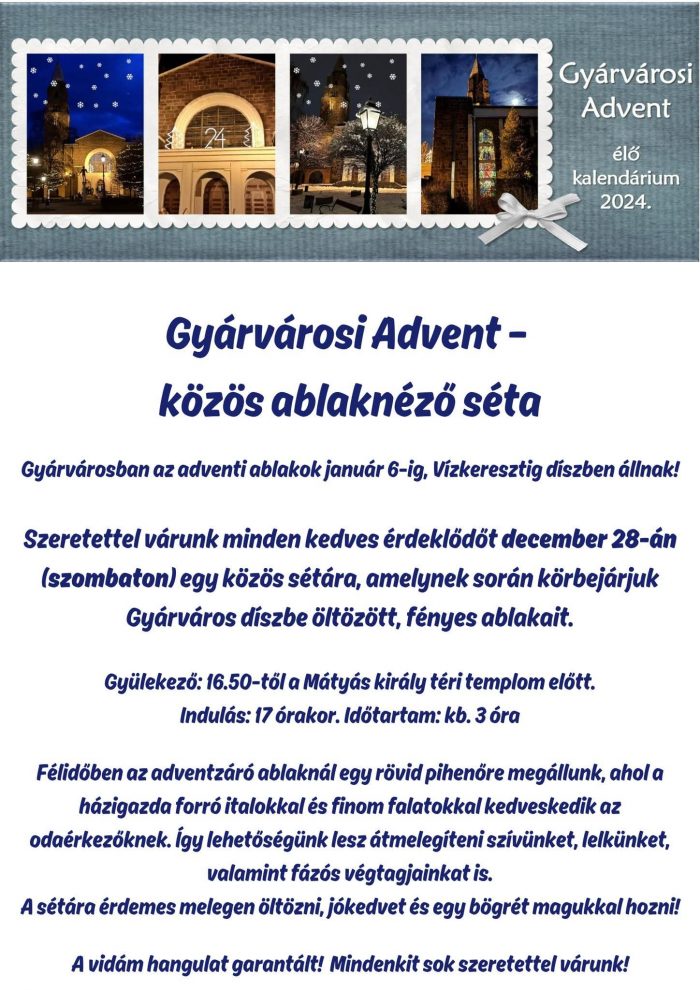 24

Gyárvárosi Advent

élő kalendárium 2024.

Gyárvárosi Advent – közös ablaknéző séta

Gyárvárosban az adventi ablakok január 6-ig, Vízkeresztig díszben állnak!

Szeretettel várunk minden kedves érdeklődőt december 28-án (szombaton) egy közös sétára, amelynek során körbejárjuk Gyárváros díszbe öltözött, fényes ablakait.

Gyülekező: 16.50-től a Mátyás király téri templom előtt.
Indulás: 17 órakor. Időtartam: kb. 3 óra

Félidőben az adventzáró ablaknál egy rövid pihenőre megállunk, ahol a házigazda forró italokkal és finom falatokkal kedveskedik az odaérkezőknek. Így lehetőségünk lesz átmelegíteni szívünket, lelkünket, valamint fázós végtagjainkat is.
A sétára érdemes melegen öltözni, jókedvet és egy bögrét magukkal hozni!

A vidám hangulat garantált! Mindenkit sok szeretettel várunk!